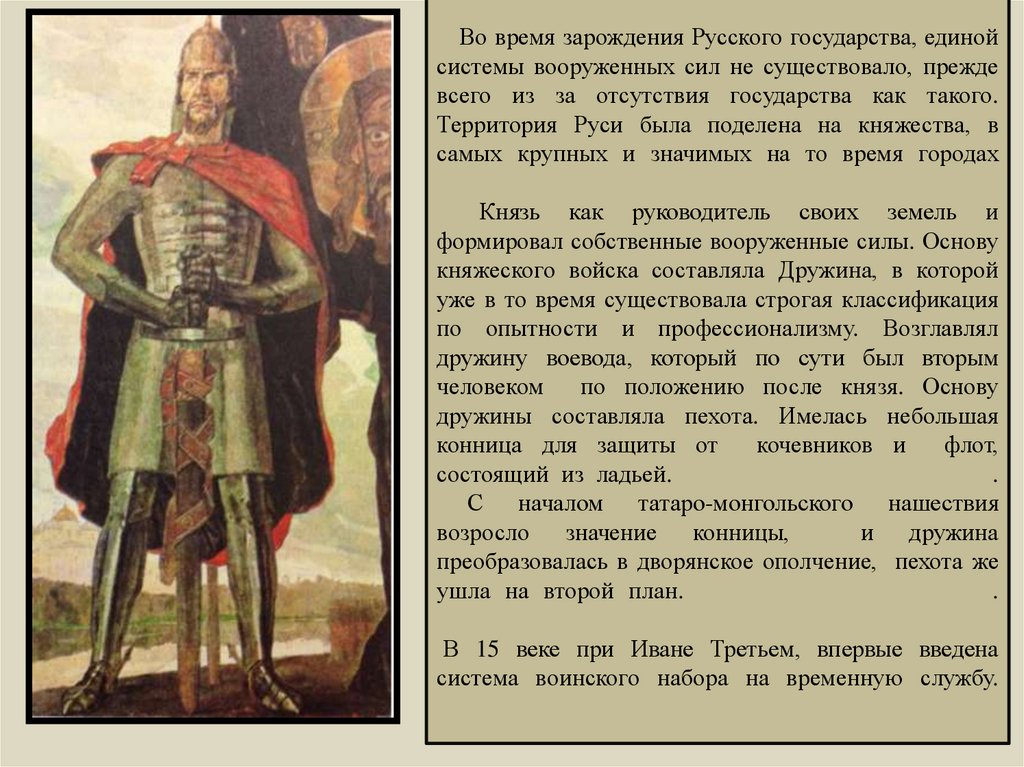 Во время зарождения Русского государства, единой системы вооруженных сил не существовало, прежде всего из за отсутствия государства как такого. Территория Руси была поделена на княжества, в самых крупных и значимых на то время городах

Князь как руководитель своих земель и формировал собственные вооруженные силы. Основу княжеского войска составляла Дружина, в которой уже в то время существовала строгая классификация по опытности и профессионализму. Возглавлял дружину воевода, который по сути был вторым человеком по положению после князя. Основу дружины составляла пехота. Имелась небольшая конница для защиты от кочевников и флот, состоящий из ладьей. .
С началом татаро-монгольского нашествия возросло значение конницы, и дружина преобразовалась в дворянское ополчение, пехота же ушла на второй план. .

В 15 веке при Иване Третьем, впервые введена система воинского набора на временную службу.